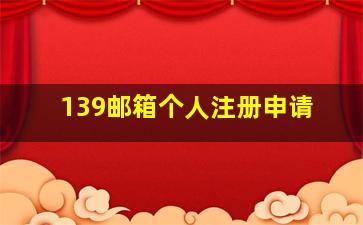 139邮箱个人注册申请